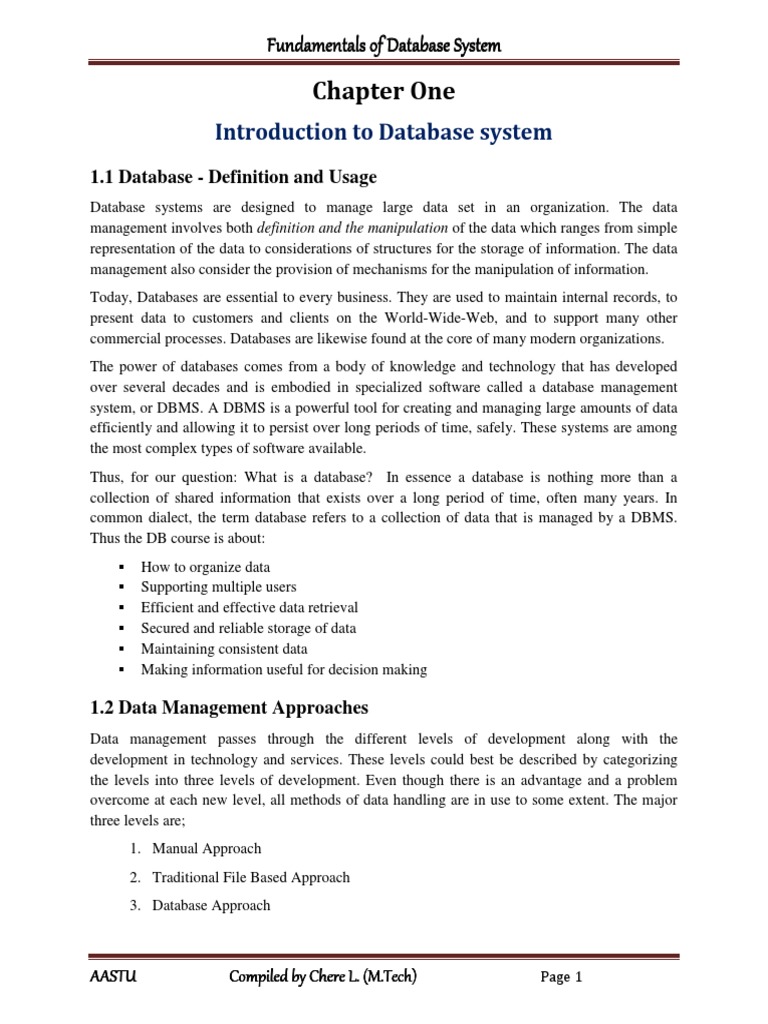 Fundamentals of Database System

Chapter One

Introduction to Database system

1.1 Database - Definition and Usage

Database systems are designed to manage large data set in an organization. The data management involves both definition and the manipulation of the data which ranges from simple representation of the data to considerations of structures for the storage of information. The data management also consider the provision of mechanisms for the manipulation of information.

Today, Databases are essential to every business. They are used to maintain internal records, to present data to customers and clients on the World-Wide-Web, and to support many other commercial processes. Databases are likewise found at the core of many modern organizations.

The power of databases comes from a body of knowledge and technology that has developed over several decades and is embodied in specialized software called a database management system, or DBMS. A DBMS is a powerful tool for creating and managing large amounts of data efficiently and allowing it to persist over long periods of time, safely. These systems are among the most complex types of software available.

Thus, for our question: What is a database? In essence a database is nothing more than a collection of shared information that exists over a long period of time, often many years. In common dialect, the term database refers to a collection of data that is managed by a DBMS. Thus the DB course is about:

▪ How to organize data
▪ Supporting multiple users
▪ Efficient and effective data retrieval
▪ Secured and reliable storage of data
▪ Maintaining consistent data
▪ Making information useful for decision making

1.2 Data Management Approaches

Data management passes through the different levels of development along with the development in technology and services. These levels could best be described by categorizing the levels into three levels of development. Even though there is an advantage and a problem overcome at each new level, all methods of data handling are in use to some extent. The major three levels are;

1. Manual Approach
2. Traditional File Based Approach
3. Database Approach

AASTU Compiled by Chere L. (M.Tech) Page 1